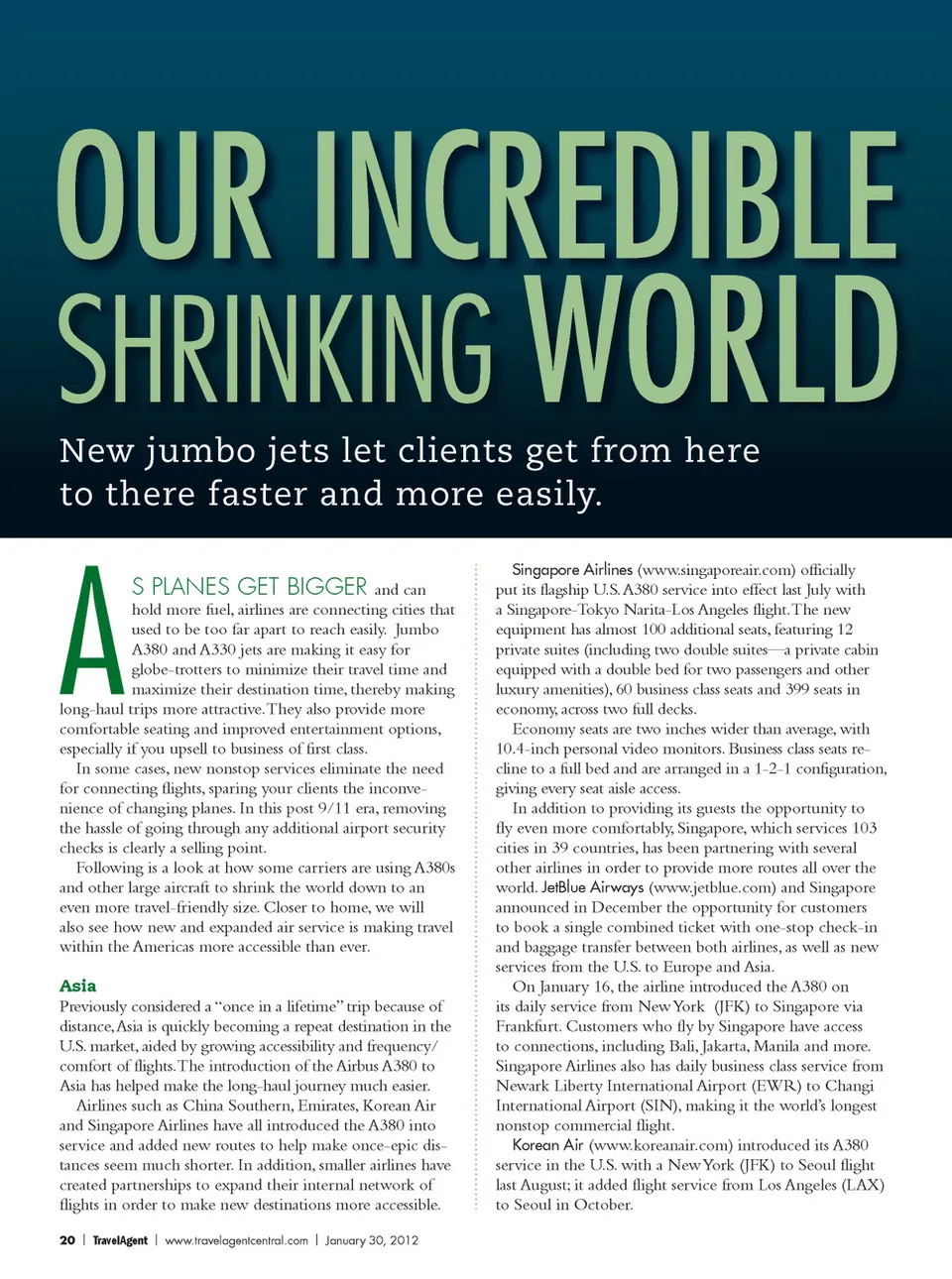 OUR INCREDIBLE SHRINKING WORLD

New jumbo jets let clients get from here to there faster and more easily.

AS PLANES GET BIGGER and can hold more fuel, airlines are connecting cities that used to be too far apart to reach easily. Jumbo A380 and A330 jets are making it easy for globe-trotters to minimize their travel time and maximize their destination time, thereby making long-haul trips more attractive. They also provide more comfortable seating and improved entertainment options, especially if you upsell to business of first class.

In some cases, new nonstop services eliminate the need for connecting flights, sparing your clients the inconvenience of changing planes. In this post 9/11 era, removing the hassle of going through any additional airport security checks is clearly a selling point.

Following is a look at how some carriers are using A380s and other large aircraft to shrink the world down to an even more travel-friendly size. Closer to home, we will also see how new and expanded air service is making travel within the Americas more accessible than ever.

Asia

Previously considered a "once in a lifetime" trip because of distance, Asia is quickly becoming a repeat destination in the U.S. market, aided by growing accessibility and frequency/comfort of flights. The introduction of the Airbus A380 to Asia has helped make the long-haul journey much easier.

Airlines such as China Southern, Emirates, Korean Air and Singapore Airlines have all introduced the A380 into service and added new routes to help make once-epic distances seem much shorter. In addition, smaller airlines have created partnerships to expand their internal network of flights in order to make new destinations more accessible.

Singapore Airlines (www.singaporeair.com) officially put its flagship U.S. A380 service into effect last July with a Singapore-Tokyo Narita-Los Angeles flight. The new equipment has almost 100 additional seats, featuring 12 private suites (including two double suites—a private cabin equipped with a double bed for two passengers and other luxury amenities), 60 business class seats and 399 seats in economy, across two full decks.

Economy seats are two inches wider than average, with 10.4-inch personal video monitors. Business class seats recline to a full bed and are arranged in a 1-2-1 configuration, giving every seat aisle access.

In addition to providing its guests the opportunity to fly even more comfortably, Singapore, which services 103 cities in 39 countries, has been partnering with several other airlines in order to provide more routes all over the world. JetBlue Airways (www.jetblue.com) and Singapore announced in December the opportunity for customers to book a single combined ticket with one-stop check-in and baggage transfer between both airlines, as well as new services from the U.S. to Europe and Asia.

On January 16, the airline introduced the A380 on its daily service from New York (JFK) to Singapore via Frankfurt. Customers who fly by Singapore have access to connections, including Bali, Jakarta, Manila and more. Singapore Airlines also has daily business class service from Newark Liberty International Airport (EWR) to Changi International Airport (SIN), making it the world's longest nonstop commercial flight.

Korean Air (www.koreanair.com) introduced its A380 service in the U.S. with a New York (JFK) to Seoul flight last August; it added flight service from Los Angeles (LAX) to Seoul in October.

20 | TravelAgent | www.travelagentcentral.com | January 30, 2012